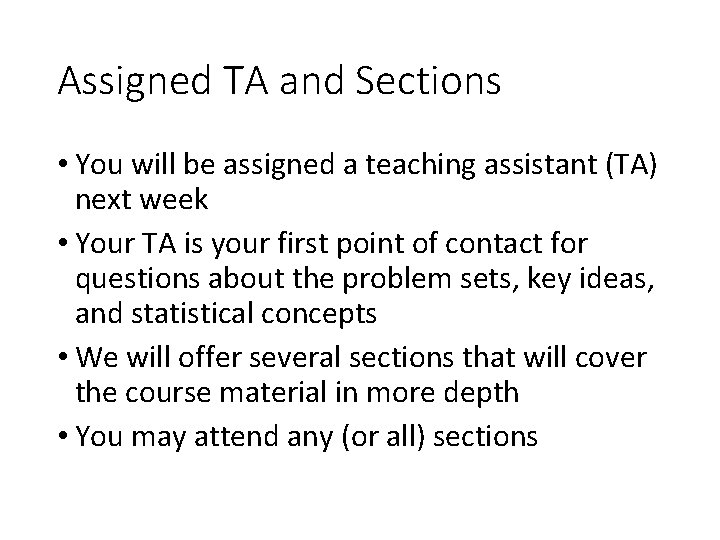 Assigned TA and Sections

• You will be assigned a teaching assistant (TA) next week
• Your TA is your first point of contact for questions about the problem sets, key ideas, and statistical concepts
• We will offer several sections that will cover the course material in more depth
• You may attend any (or all) sections